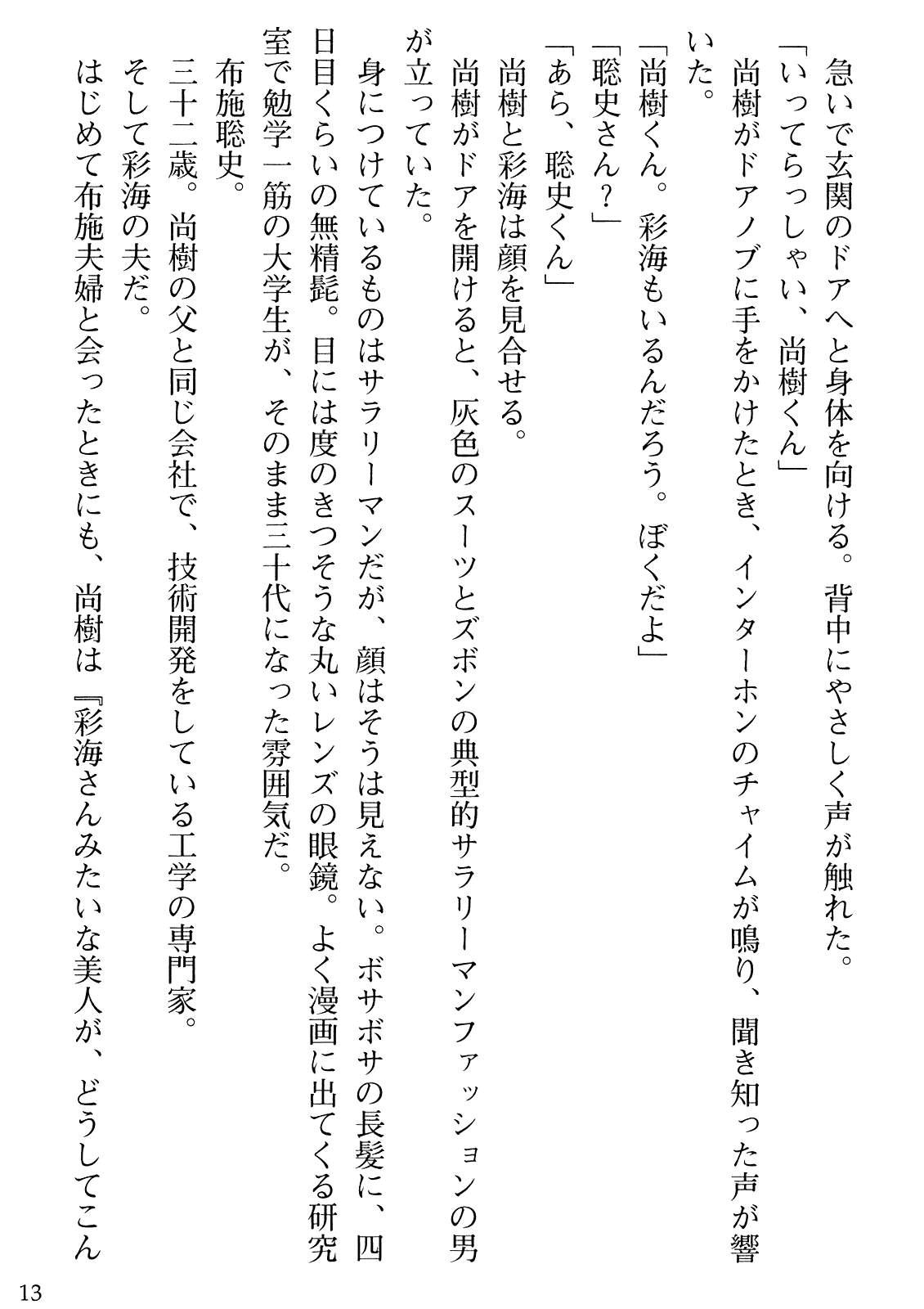 急いで玄関のドアへと身体を向ける。背中にやさしく声が触れた。

「いってらっしゃい、尚樹くん」

尚樹がドアノブに手をかけたとき、インターホンのチャイムが鳴り、聞き知った声が響いた。

「尚樹くん。彩海もいるんだろう。ぼくだよ」

「聡史さん？」

「あら、聡史くん」

尚樹と彩海は顔を見合せる。

尚樹がドアを開けると、灰色のスーツとズボンの典型的サラリーマンファッションの男が立っていた。

身につけているものはサラリーマンだが、顔はそうは見えない。ボサボサの長髪に、四日目くらいの無精髭。目には度のきつそうな丸いレンズの眼鏡。よく漫画に出てくる研究室で勉学一筋の大学生が、そのまま三十代になった雰囲気だ。

布施聡史。

三十二歳。尚樹の父と同じ会社で、技術開発をしている工学の専門家。

そして彩海の夫だ。

はじめて布施夫婦と会ったときにも、尚樹は『彩海さんみたいな美人が、どうしてこん

13